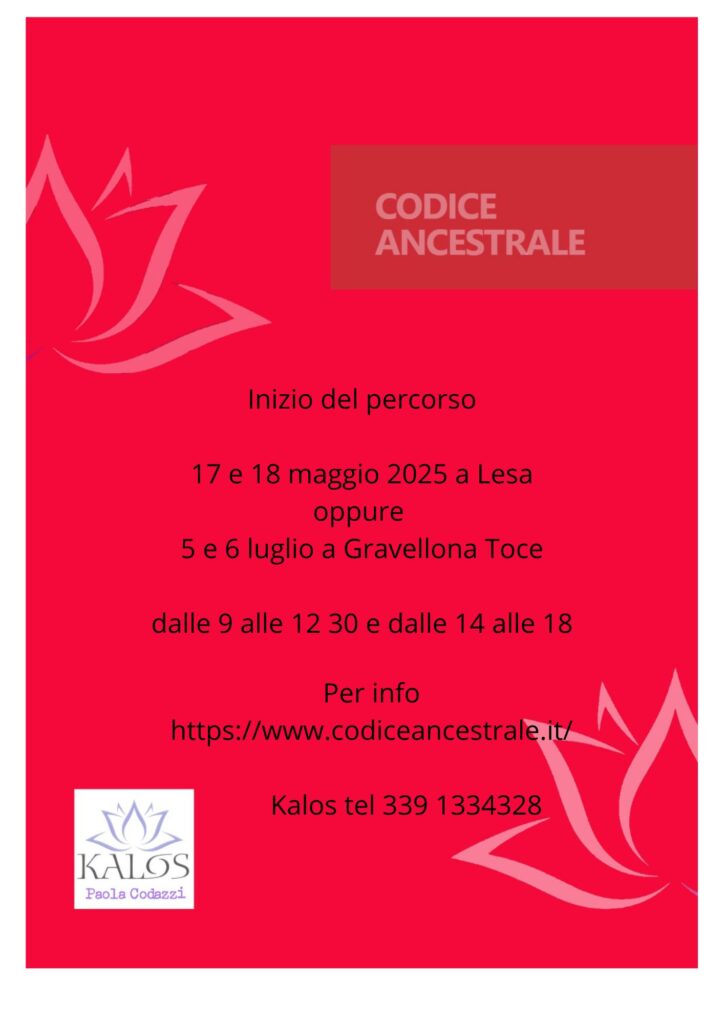 CODICE ANCESTRALE

Inizio del percorso

17 e 18 maggio 2025 a Lesa
oppure
5 e 6 luglio a Gravellona Toce

dalle 9 alle 12 30 e dalle 14 alle 18

Per info
https://www.codiceancestrale.it/

Kalos tel 339 1334328

KALOS
Paola Codazzi